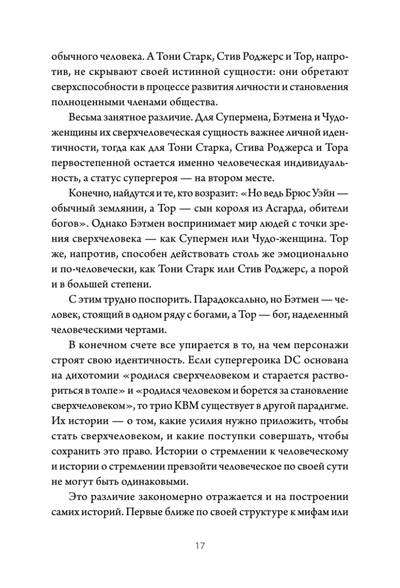 обычного человека. А Тони Старк, Стив Роджерс и Тор, напротив, не скрывают своей истинной сущности: они обретают сверхспособности в процессе развития личности и становления полноценными членами общества.

Весьма занятное различие. Для Супермена, Бэтмена и Чудо-женщины их сверхчеловеческая сущность важнее личной идентичности, тогда как для Тони Старка, Стива Роджерса и Тора первостепенной остается именно человеческая индивидуальность, а статус супергероя — на втором месте.

Конечно, найдутся и те, кто возразит: «Но ведь Брюс Уэйн — обычный землянин, а Тор — сын короля из Асгарда, обители богов». Однако Бэтмен воспринимает мир людей с точки зрения сверхчеловека — как Супермен или Чудо-женщина. Тор же, напротив, способен действовать столь же эмоционально и по-человечески, как Тони Старк или Стив Роджерс, а порой и в большей степени.

С этим трудно поспорить. Парадоксально, но Бэтмен — человек, стоящий в одном ряду с богами, а Тор — бог, наделенный человеческими чертами.

В конечном счете все упирается в то, на чем персонажи строят свою идентичность. Если супергероика DC основана на дихотомии «родился сверхчеловеком и старается раствориться в толпе» и «родился человеком и борется за становление сверхчеловеком», то трио КВМ существует в другой парадигме. Их истории — о том, какие усилия нужно приложить, чтобы стать сверхчеловеком, и какие поступки совершать, чтобы сохранить это право. Истории о стремлении к человеческому и истории о стремлении превзойти человеческое по своей сути не могут быть одинаковыми.

Это различие закономерно отражается и на построении самих историй. Первые ближе по своей структуре к мифам или

17